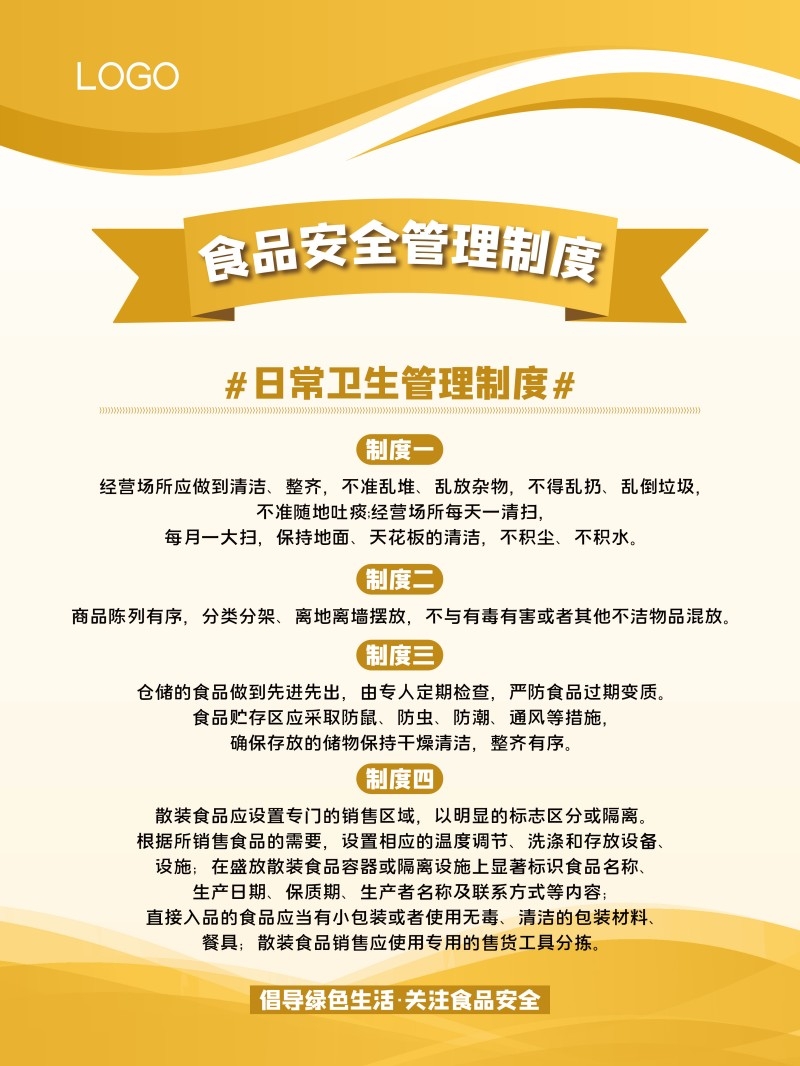 LOGO

食品安全管理制度

#日常卫生管理制度#

制度一

经营场所应做到清洁、整齐，不准乱堆、乱放杂物，不得乱扔、乱倒垃圾，不准随地吐痰;经营场所每天一清扫，每月一大扫，保持地面、天花板的清洁，不积尘、不积水。

制度二

商品陈列有序，分类分架、离地离墙摆放，不与有毒有害或者其他不洁物品混放。

制度三

仓储的食品做到先进先出，由专人定期检查，严防食品过期变质。食品贮存区应采取防鼠、防虫、防潮、通风等措施，确保存放的储物保持干燥清洁，整齐有序。

制度四

散装食品应设置专门的销售区域，以明显的标志区分或隔离。根据所销售食品的需要，设置相应的温度调节、洗涤和存放设备、设施；在盛放散装食品容器或隔离设施上显著标识食品名称、生产日期、保质期、生产者名称及联系方式等内容；直接入品的食品应当有小包装或者使用无毒、清洁的包装材料、餐具；散装食品销售应使用专用的售货工具分拣。

倡导绿色生活·关注食品安全